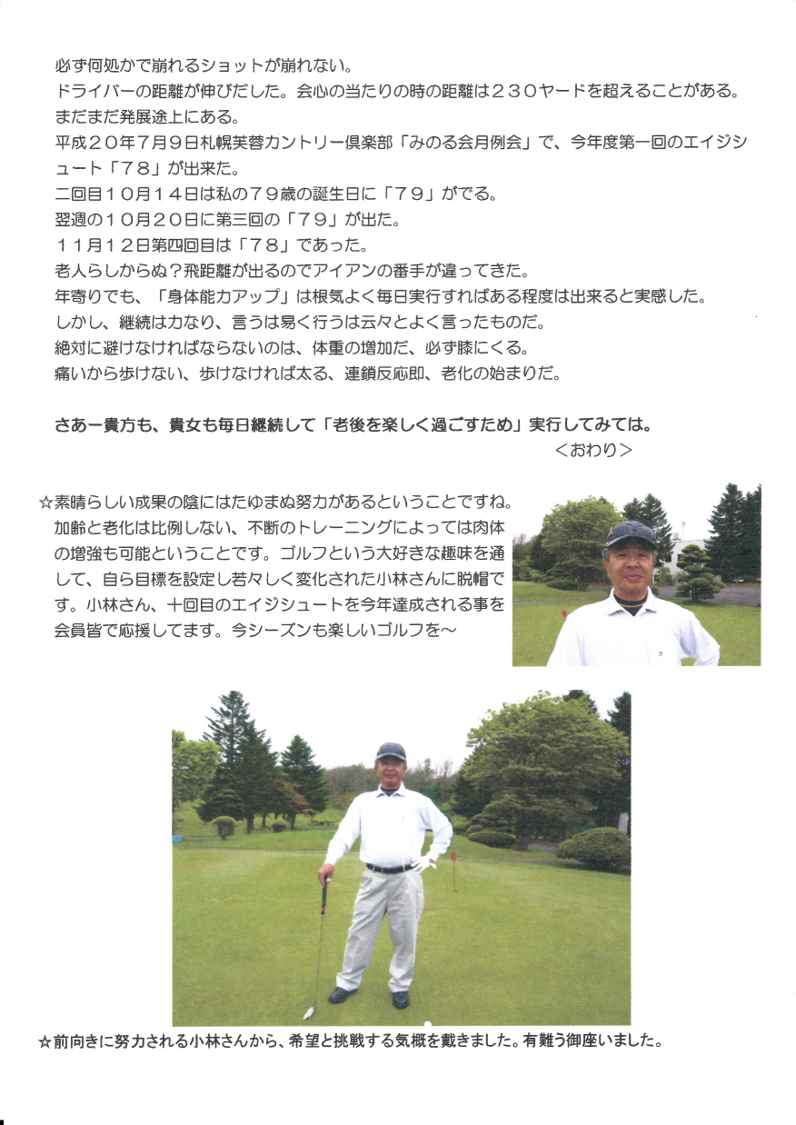 必ず何処かで崩れるショットが崩れない。
ドライバーの距離が伸びだした。会心の当たりの時の距離は２３０ヤードを超えることがある。
まだまだ発展途上にある。
平成２０年７月９日札幌芙蓉カントリー倶楽部「みのる会月例会」で、今年度第一回のエイジシュート「７８」が出来た。
二回目１０月１４日は私の７９歳の誕生日に「７９」がでる。
翌週の１０月２０日に第三回の「７９」が出た。
１１月１２日第四回目は「７８」であった。
老人らしからぬ？飛距離が出るのでアイアンの番手が違ってきた。
年寄りでも、「身体能力アップ」は根気よく毎日実行すればある程度は出来ると実感した。
しかし、継続は力なり、言うは易く行うは云々とよく言ったものだ。
絶対に避けなければならないのは、体重の増加だ、必ず膝にくる。
痛いから歩けない、歩けなければ太る、連鎖反応即、老化の始まりだ。

さあー貴方も、貴女も毎日継続して「老後を楽しく過ごすため」実行してみては。
＜おわり＞

☆素晴らしい成果の陰にはたゆまぬ努力があるということですね。加齢と老化は比例しない、不断のトレーニングによっては肉体の増強も可能ということです。ゴルフという大好きな趣味を通して、自ら目標を設定し若々しく変化された小林さんに脱帽です。小林さん、十回目のエイジシュートを今年達成される事を会員皆で応援してます。今シーズンも楽しいゴルフを～

☆前向きに努力される小林さんから、希望と挑戦する気概を戴きました。有難う御座いました。